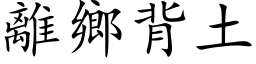 離鄉背土